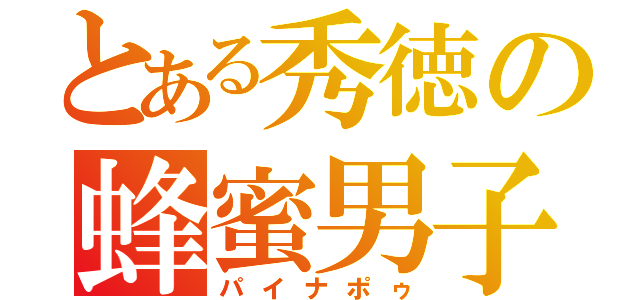 とある秀徳の
蜂蜜男子
パイナポゥ